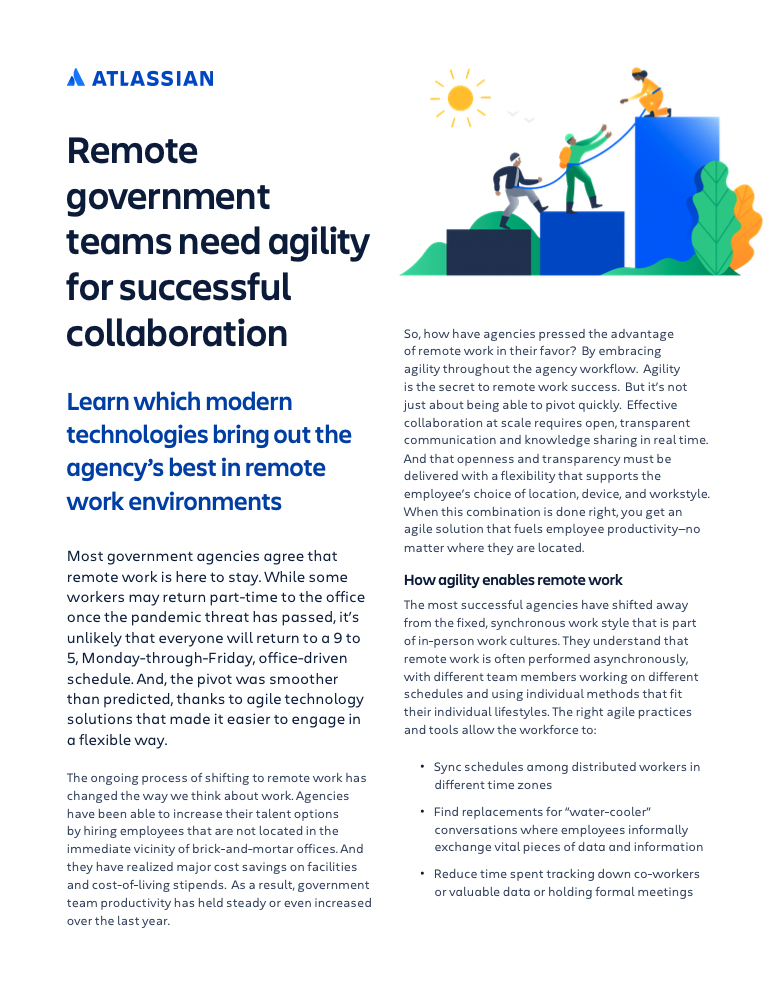 ATLASSIAN

Remote government teams need agility for successful collaboration

Learn which modern technologies bring out the agency's best in remote work environments

Most government agencies agree that remote work is here to stay. While some workers may return part-time to the office once the pandemic threat has passed, it's unlikely that everyone will return to a 9 to 5, Monday-through-Friday, office-driven schedule. And, the pivot was smoother than predicted, thanks to agile technology solutions that made it easier to engage in a flexible way.

The ongoing process of shifting to remote work has changed the way we think about work. Agencies have been able to increase their talent options by hiring employees that are not located in the immediate vicinity of brick-and-mortar offices. And they have realized major cost savings on facilities and cost-of-living stipends. As a result, government team productivity has held steady or even increased over the last year.

So, how have agencies pressed the advantage of remote work in their favor? By embracing agility throughout the agency workflow. Agility is the secret to remote work success. But it's not just about being able to pivot quickly. Effective collaboration at scale requires open, transparent communication and knowledge sharing in real time. And that openness and transparency must be delivered with a flexibility that supports the employee's choice of location, device, and workstyle. When this combination is done right, you get an agile solution that fuels employee productivity—no matter where they are located.

How agility enables remote work

The most successful agencies have shifted away from the fixed, synchronous work style that is part of in-person work cultures. They understand that remote work is often performed asynchronously, with different team members working on different schedules and using individual methods that fit their individual lifestyles. The right agile practices and tools allow the workforce to:

• Sync schedules among distributed workers in different time zones
• Find replacements for "water-cooler" conversations where employees informally exchange vital pieces of data and information
• Reduce time spent tracking down co-workers or valuable data or holding formal meetings